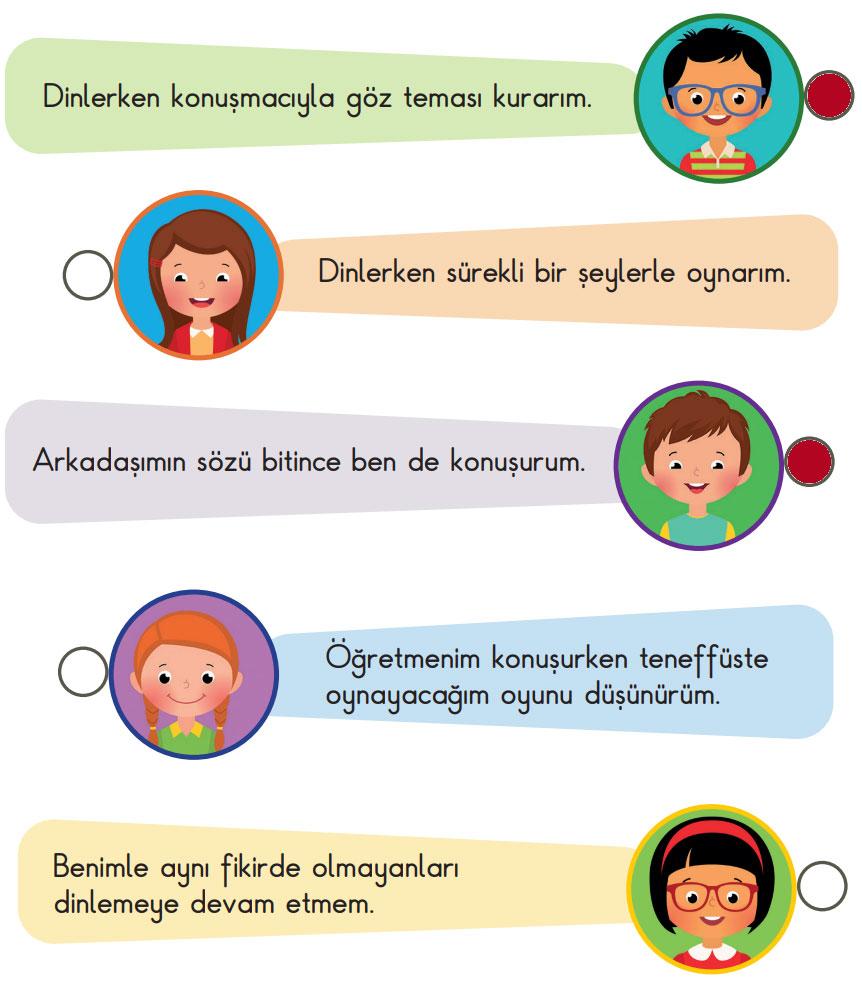 Dinlerken konuşmacıyla göz teması kurarım.

Dinlerken sürekli bir şeylerle oynarım.

Arkadaşımın sözü bitince ben de konuşurum.

Öğretmenim konuşurken teneffüste oynayacağım oyunu düşünürüm.

Benimle aynı fikirde olmayanları dinlemeye devam etmem.